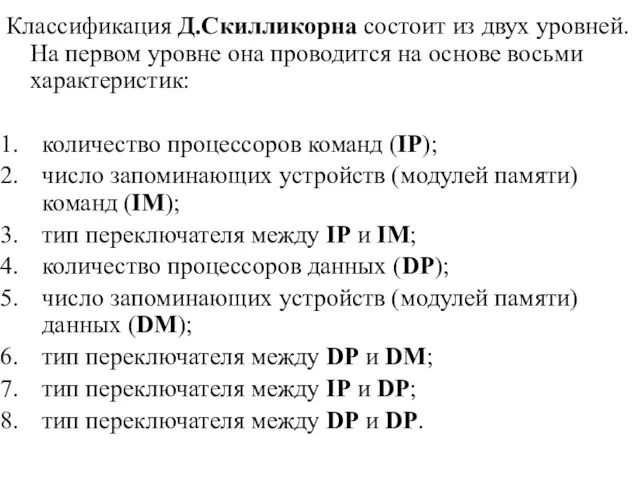 Классификация Д.Скилликорна состоит из двух уровней. На первом уровне она проводится на основе восьми характеристик:

1. количество процессоров команд (IP);
2. число запоминающих устройств (модулей памяти) команд (IM);
3. тип переключателя между IP и IM;
4. количество процессоров данных (DP);
5. число запоминающих устройств (модулей памяти) данных (DM);
6. тип переключателя между DP и DM;
7. тип переключателя между IP и DP;
8. тип переключателя между DP и DP.